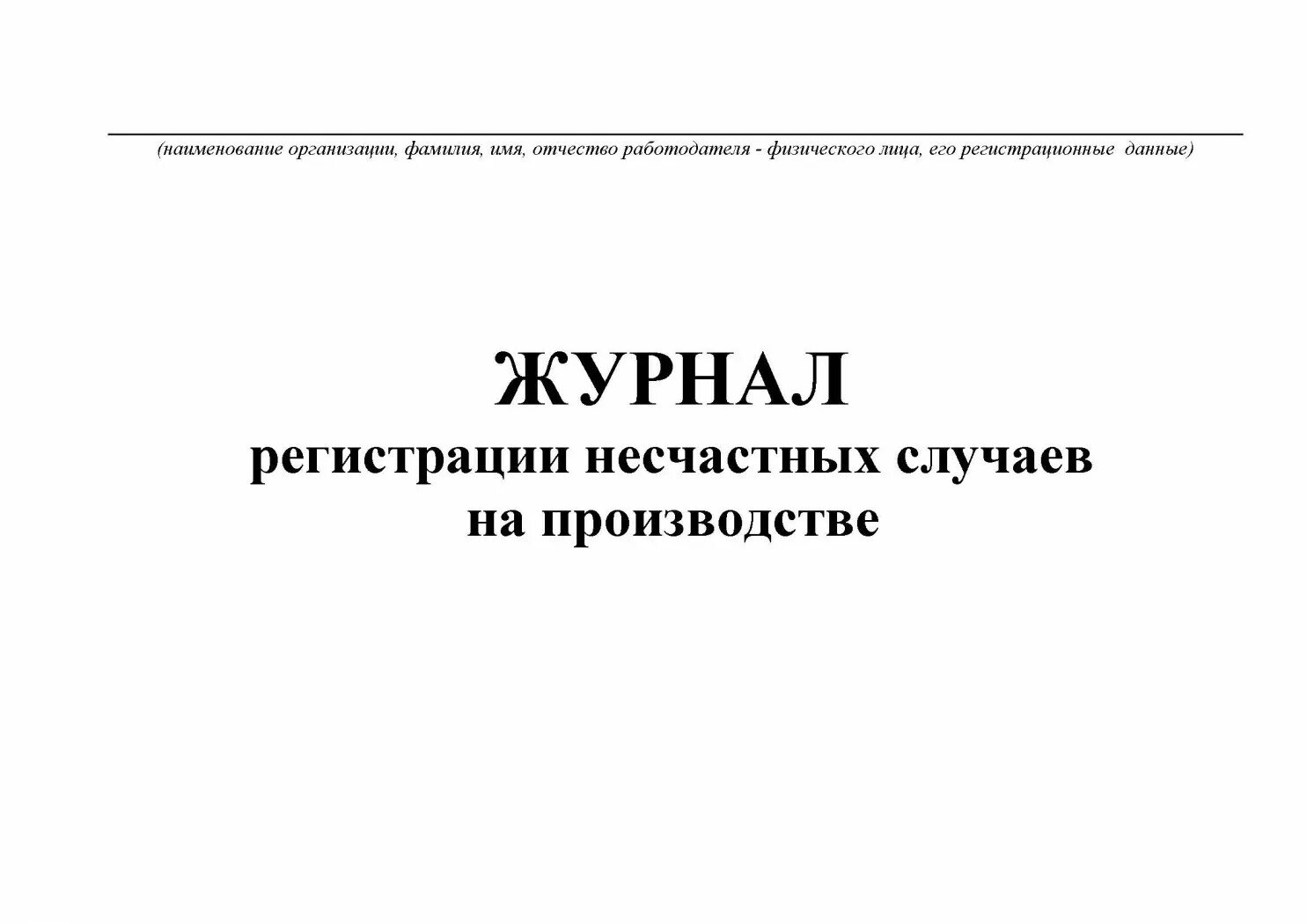 (наименование организации, фамилия, имя, отчество работодателя - физического лица, его регистрационные данные)

ЖУРНАЛ
регистрации несчастных случаев
на производстве